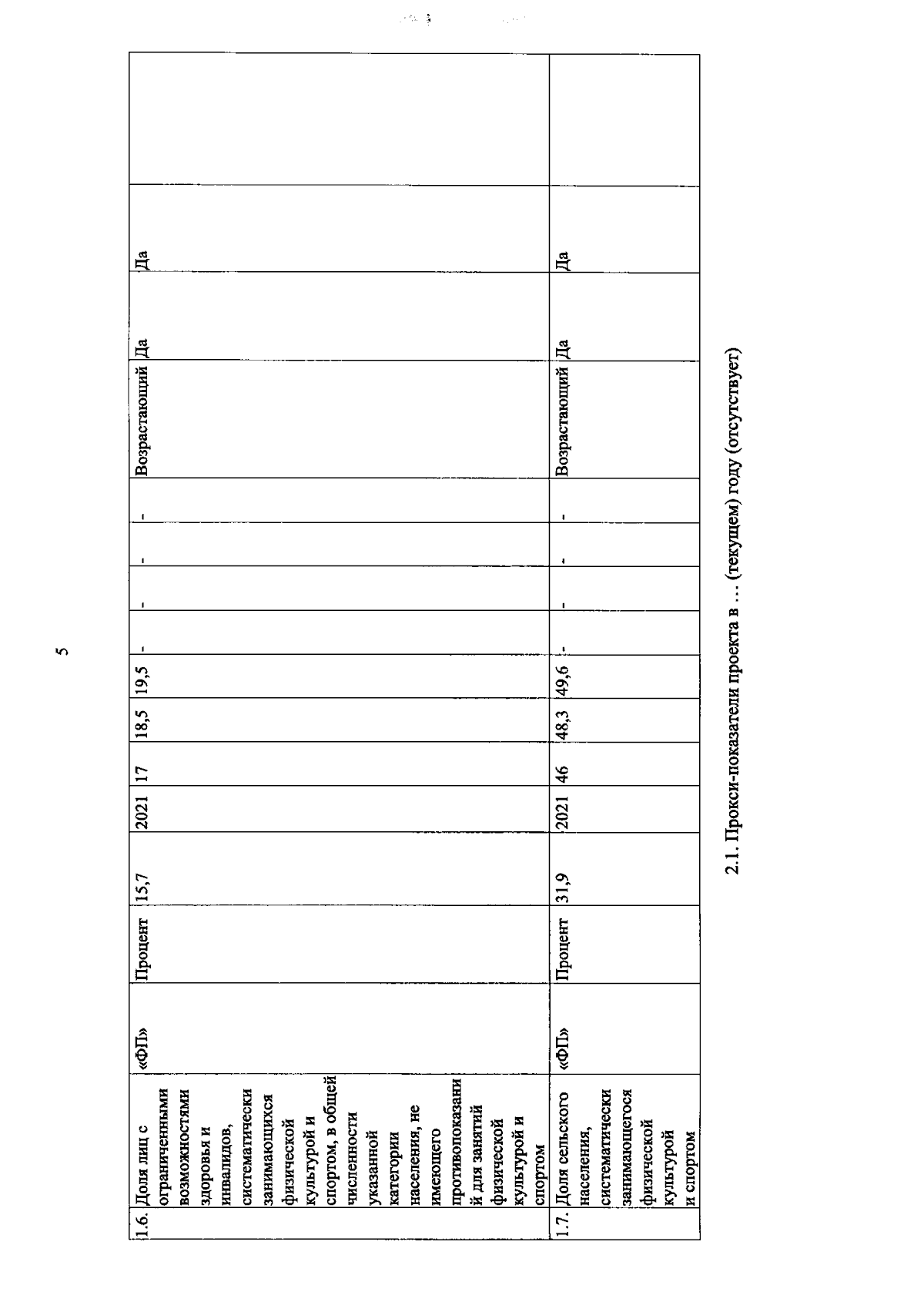 5

| 1.6. | Доля лиц с ограниченными возможностями здоровья и инвалидов, систематически занимающихся физической культурой и спортом, в общей численности указанной категории населения, не имеющего противопоказаний для занятий физической культурой и спортом | «ФП» | Процент | 15,7 | 2021 | 17 | 18,5 | 19,5 | - | - | - | - | Возрастающий | Да | Да | |
|---|---|---|---|---|---|---|---|---|---|---|---|---|---|---|---|---|
| 1.7. | Доля сельского населения, систематически занимающегося физической культурой и спортом | «ФП» | Процент | 31,9 | 2021 | 46 | 48,3 | 49,6 | - | - | - | - | Возрастающий | Да | Да | |

2.1. Прокси-показатели проекта в … (текущем) году (отсутствует)